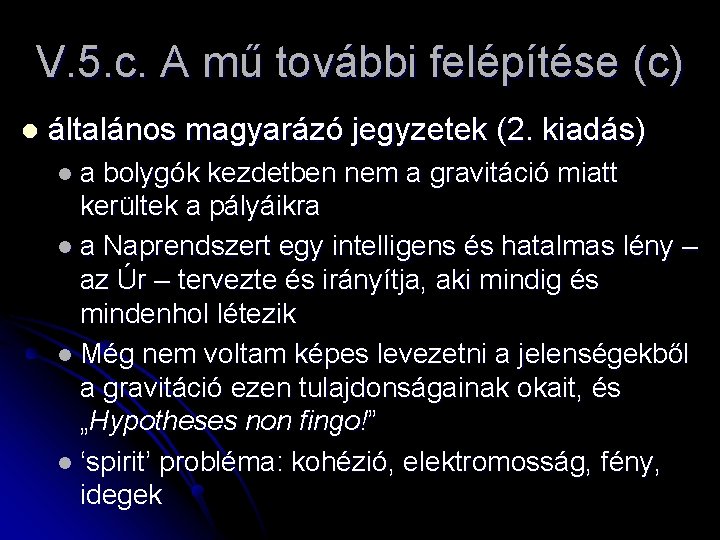 V.5.c. A mű további felépítése (c)

• általános magyarázó jegyzetek (2. kiadás)

• a bolygók kezdetben nem a gravitáció miatt kerültek a pályáikra

• a Naprendszert egy intelligens és hatalmas lény – az Úr – tervezte és irányítja, aki mindig és mindenhol létezik

• Még nem voltam képes levezetni a jelenségekből a gravitáció ezen tulajdonságainak okait, és „Hypotheses non fingo!"

• 'spirit' probléma: kohézió, elektromosság, fény, idegek